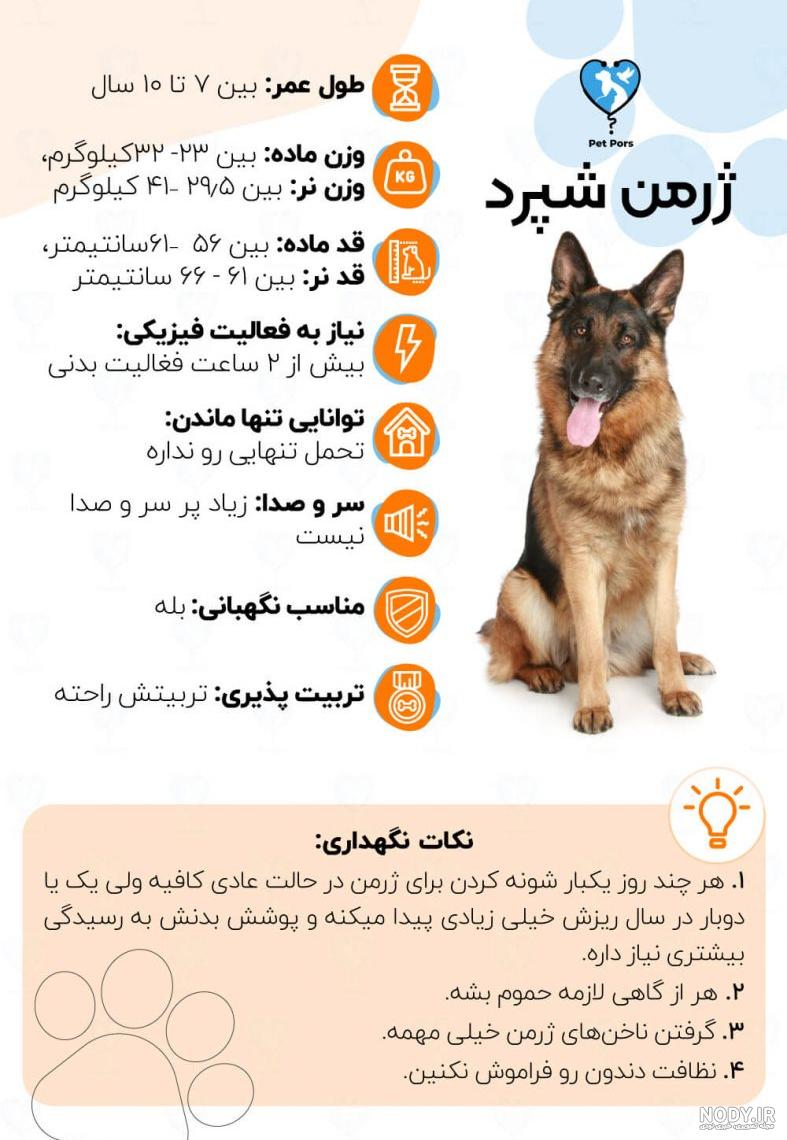 Pet Pors

ژرمن شپرد

طول عمر: بین ۷ تا ۱۰ سال

KG

وزن ماده: بین ۲۳- ۳۲کیلوگرم،
وزن نر: بین ۲۹/۵ -۴۱ کیلوگرم

قد ماده: بین ۵۶ -۶۱سانتیمتر،
قد نر: بین ۶۱ - ۶۶ سانتیمتر

نیاز به فعالیت فیزیکی:
بیش از ۲ ساعت فعالیت بدنی

توانایی تنها ماندن:
تحمل تنهایی رو نداره

سر و صدا: زیاد پر سر و صدا نیست

مناسب نگهبانی: بله

تربیت پذیری: تربیتش راحته

نکات نگهداری:

۱. هر چند روز یکبار شونه کردن برای ژرمن در حالت عادی کافیه ولی یک یا دوبار در سال ریزش خیلی زیادی پیدا میکنه و پوشش بدنش به رسیدگی بیشتری نیاز داره.

۲. هر از گاهی لازمه حموم بشه.

۳. گرفتن ناخن‌های ژرمن خیلی مهمه.

۴. نظافت دندون رو فراموش نکنین.

NODY.IR